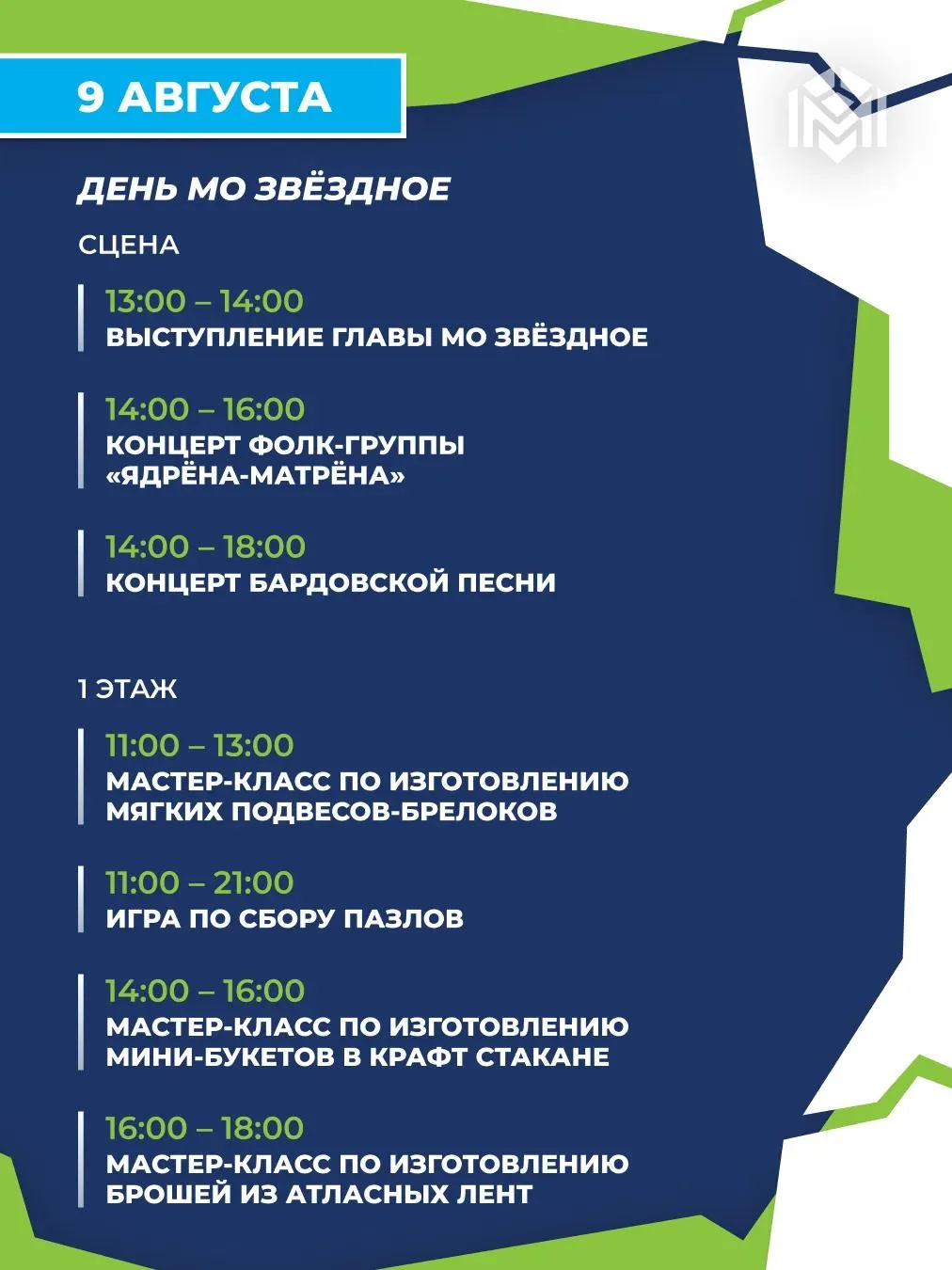 9 АВГУСТА

ДЕНЬ МО ЗВЁЗДНОЕ

СЦЕНА

13:00 – 14:00
ВЫСТУПЛЕНИЕ ГЛАВЫ МО ЗВЁЗДНОЕ

14:00 – 16:00
КОНЦЕРТ ФОЛК-ГРУППЫ «ЯДРЁНА-МАТРЁНА»

14:00 – 18:00
КОНЦЕРТ БАРДОВСКОЙ ПЕСНИ

1 ЭТАЖ

11:00 – 13:00
МАСТЕР-КЛАСС ПО ИЗГОТОВЛЕНИЮ МЯГКИХ ПОДВЕСОВ-БРЕЛОКОВ

11:00 – 21:00
ИГРА ПО СБОРУ ПАЗЛОВ

14:00 – 16:00
МАСТЕР-КЛАСС ПО ИЗГОТОВЛЕНИЮ МИНИ-БУКЕТОВ В КРАФТ СТАКАНЕ

16:00 – 18:00
МАСТЕР-КЛАСС ПО ИЗГОТОВЛЕНИЮ БРОШЕЙ ИЗ АТЛАСНЫХ ЛЕНТ